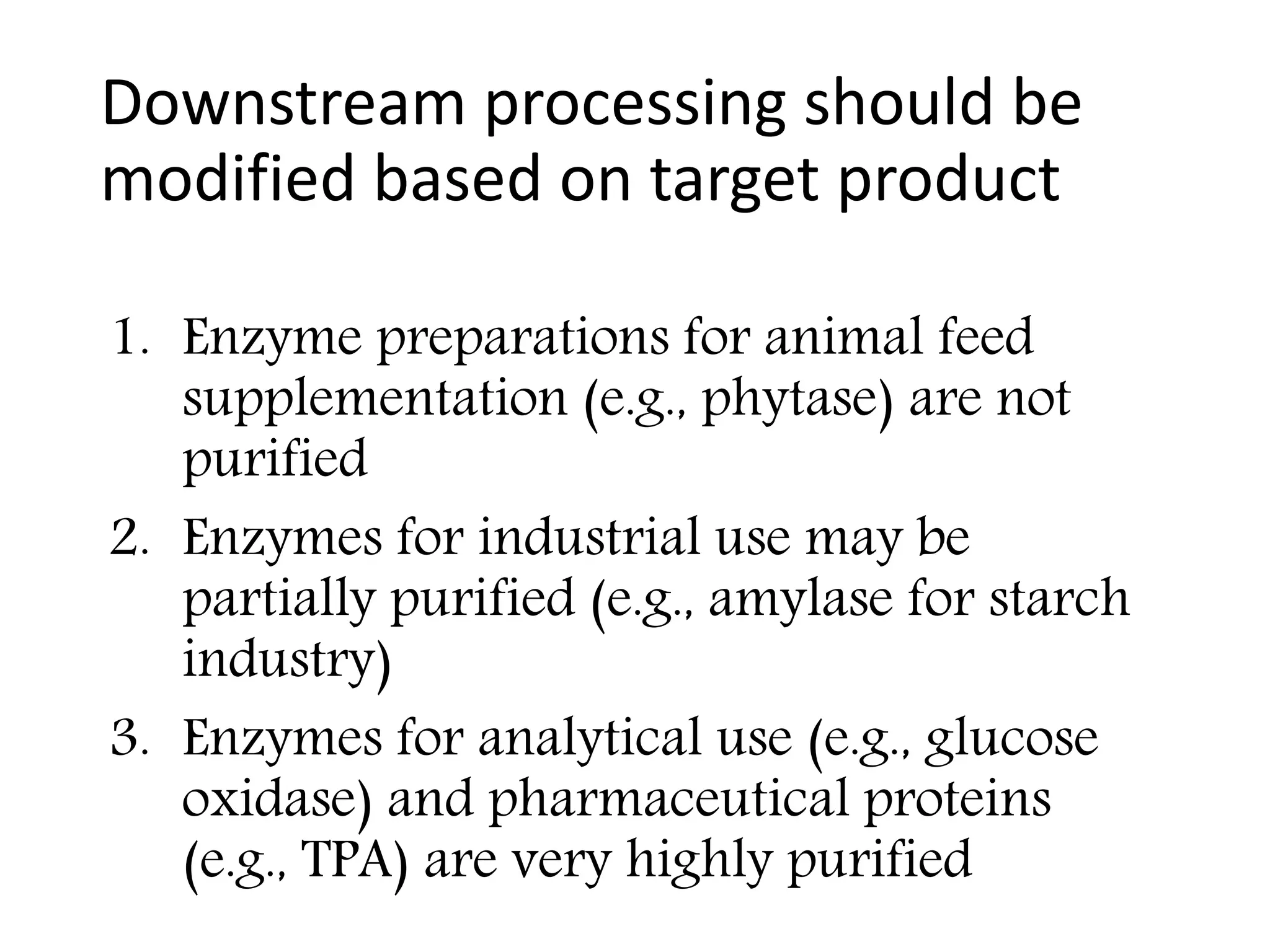 Downstream processing should be modified based on target product

1. Enzyme preparations for animal feed supplementation (e.g., phytase) are not purified
2. Enzymes for industrial use may be partially purified (e.g., amylase for starch industry)
3. Enzymes for analytical use (e.g., glucose oxidase) and pharmaceutical proteins (e.g., TPA) are very highly purified